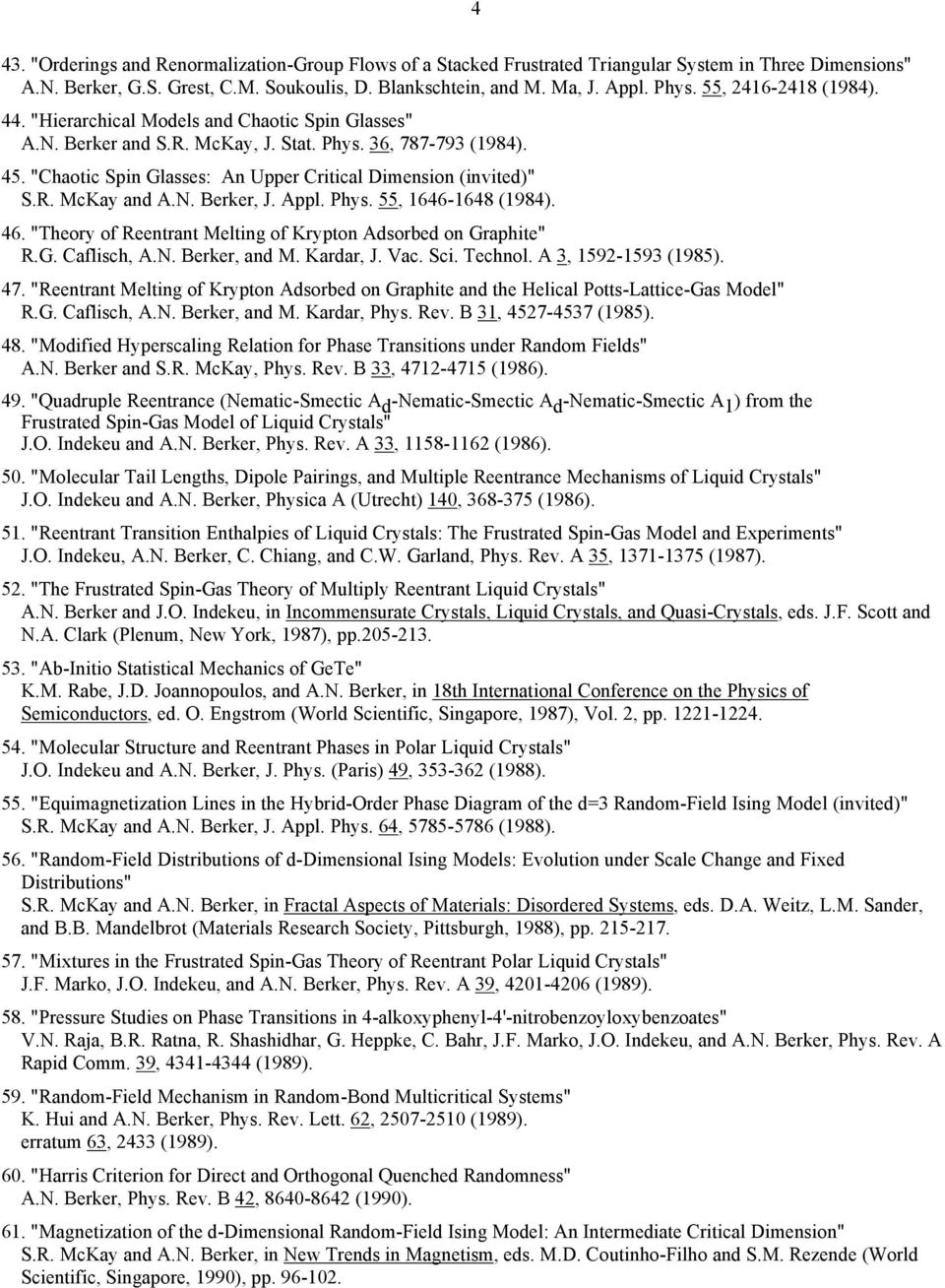 4

43. "Orderings and Renormalization-Group Flows of a Stacked Frustrated Triangular System in Three Dimensions" A.N. Berker, G.S. Grest, C.M. Soukoulis, D. Blankschtein, and M. Ma, J. Appl. Phys. 55, 2416-2418 (1984).

44. "Hierarchical Models and Chaotic Spin Glasses" A.N. Berker and S.R. McKay, J. Stat. Phys. 36, 787-793 (1984).

45. "Chaotic Spin Glasses: An Upper Critical Dimension (invited)" S.R. McKay and A.N. Berker, J. Appl. Phys. 55, 1646-1648 (1984).

46. "Theory of Reentrant Melting of Krypton Adsorbed on Graphite" R.G. Caflisch, A.N. Berker, and M. Kardar, J. Vac. Sci. Technol. A 3, 1592-1593 (1985).

47. "Reentrant Melting of Krypton Adsorbed on Graphite and the Helical Potts-Lattice-Gas Model" R.G. Caflisch, A.N. Berker, and M. Kardar, Phys. Rev. B 31, 4527-4537 (1985).

48. "Modified Hyperscaling Relation for Phase Transitions under Random Fields" A.N. Berker and S.R. McKay, Phys. Rev. B 33, 4712-4715 (1986).

49. "Quadruple Reentrance (Nematic-Smectic $A_d$-Nematic-Smectic $A_d$-Nematic-Smectic $A_1$) from the Frustrated Spin-Gas Model of Liquid Crystals" J.O. Indekeu and A.N. Berker, Phys. Rev. A 33, 1158-1162 (1986).

50. "Molecular Tail Lengths, Dipole Pairings, and Multiple Reentrance Mechanisms of Liquid Crystals" J.O. Indekeu and A.N. Berker, Physica A (Utrecht) 140, 368-375 (1986).

51. "Reentrant Transition Enthalpies of Liquid Crystals: The Frustrated Spin-Gas Model and Experiments" J.O. Indekeu, A.N. Berker, C. Chiang, and C.W. Garland, Phys. Rev. A 35, 1371-1375 (1987).

52. "The Frustrated Spin-Gas Theory of Multiply Reentrant Liquid Crystals" A.N. Berker and J.O. Indekeu, in Incommensurate Crystals, Liquid Crystals, and Quasi-Crystals, eds. J.F. Scott and N.A. Clark (Plenum, New York, 1987), pp.205-213.

53. "Ab-Initio Statistical Mechanics of GeTe" K.M. Rabe, J.D. Joannopoulos, and A.N. Berker, in 18th International Conference on the Physics of Semiconductors, ed. O. Engstrom (World Scientific, Singapore, 1987), Vol. 2, pp. 1221-1224.

54. "Molecular Structure and Reentrant Phases in Polar Liquid Crystals" J.O. Indekeu and A.N. Berker, J. Phys. (Paris) 49, 353-362 (1988).

55. "Equimagnetization Lines in the Hybrid-Order Phase Diagram of the d=3 Random-Field Ising Model (invited)" S.R. McKay and A.N. Berker, J. Appl. Phys. 64, 5785-5786 (1988).

56. "Random-Field Distributions of d-Dimensional Ising Models: Evolution under Scale Change and Fixed Distributions" S.R. McKay and A.N. Berker, in Fractal Aspects of Materials: Disordered Systems, eds. D.A. Weitz, L.M. Sander, and B.B. Mandelbrot (Materials Research Society, Pittsburgh, 1988), pp. 215-217.

57. "Mixtures in the Frustrated Spin-Gas Theory of Reentrant Polar Liquid Crystals" J.F. Marko, J.O. Indekeu, and A.N. Berker, Phys. Rev. A 39, 4201-4206 (1989).

58. "Pressure Studies on Phase Transitions in 4-alkoxyphenyl-4'-nitrobenzoyloxybenzoates" V.N. Raja, B.R. Ratna, R. Shashidhar, G. Heppke, C. Bahr, J.F. Marko, J.O. Indekeu, and A.N. Berker, Phys. Rev. A Rapid Comm. 39, 4341-4344 (1989).

59. "Random-Field Mechanism in Random-Bond Multicritical Systems" K. Hui and A.N. Berker, Phys. Rev. Lett. 62, 2507-2510 (1989). erratum 63, 2433 (1989).

60. "Harris Criterion for Direct and Orthogonal Quenched Randomness" A.N. Berker, Phys. Rev. B 42, 8640-8642 (1990).

61. "Magnetization of the d-Dimensional Random-Field Ising Model: An Intermediate Critical Dimension" S.R. McKay and A.N. Berker, in New Trends in Magnetism, eds. M.D. Coutinho-Filho and S.M. Rezende (World Scientific, Singapore, 1990), pp. 96-102.